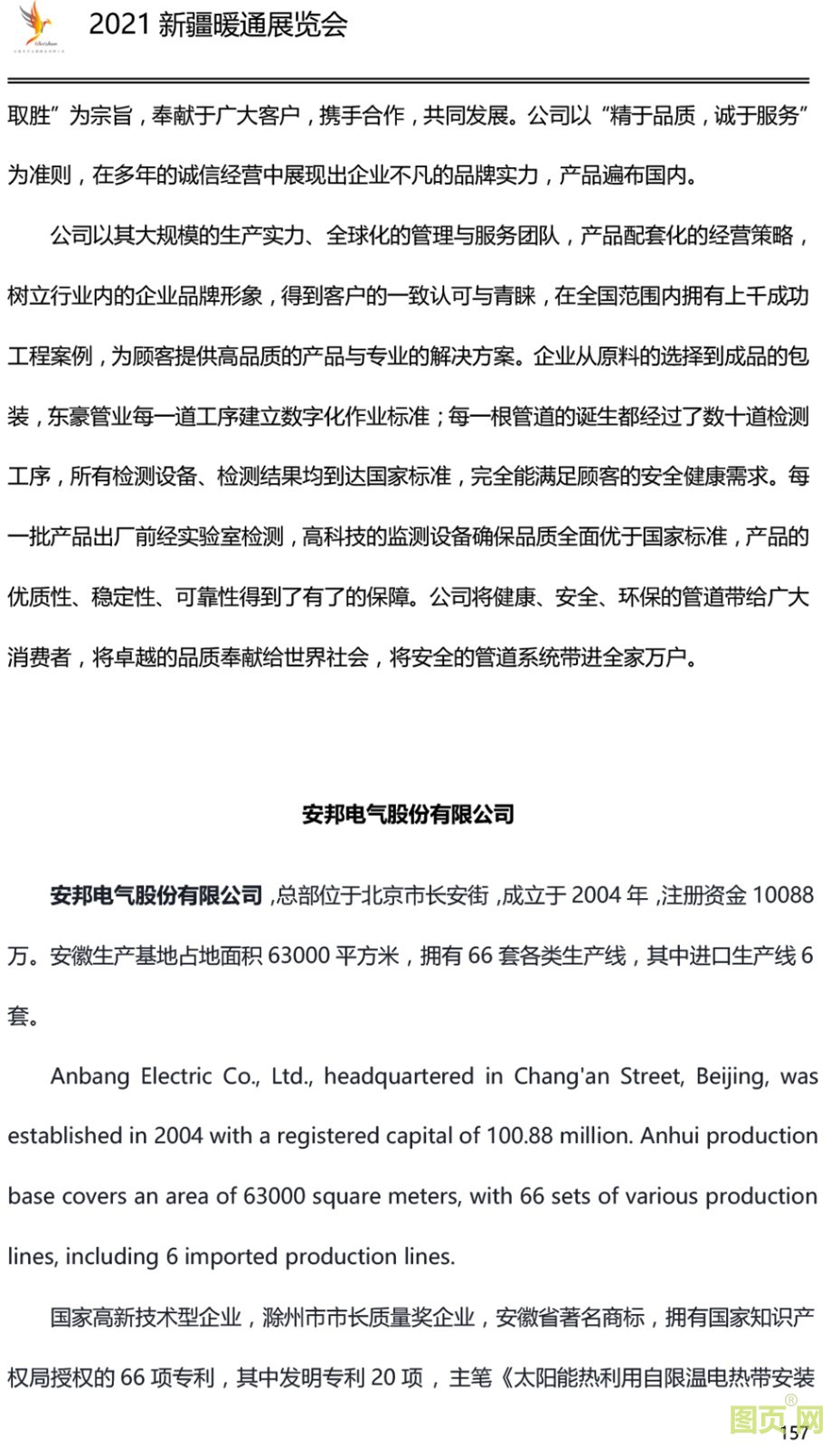 2021 新疆暖通展览会

取胜”为宗旨，奉献于广大客户，携手合作，共同发展。公司以“精于品质，诚于服务”为准则，在多年的诚信经营中展现出企业不凡的品牌实力，产品遍布国内。

公司以其大规模的生产实力、全球化的管理与服务团队，产品配套化的经营策略，树立行业内的企业品牌形象，得到客户的一致认可与青睐，在全国范围内拥有上千成功工程案例，为顾客提供高品质的产品与专业的解决方案。企业从原料的选择到成品的包装，东豪管业每一道工序建立数字化作业标准；每一根管道的诞生都经过了数十道检测工序，所有检测设备、检测结果均到达国家标准，完全能满足顾客的安全健康需求。每一批产品出厂前经实验室检测，高科技的监测设备确保品质全面优于国家标准，产品的优质性、稳定性、可靠性得到了有了的保障。公司将健康、安全、环保的管道带给广大消费者，将卓越的品质奉献给世界社会，将安全的管道系统带进全家万户。

安邦电气股份有限公司

安邦电气股份有限公司，总部位于北京市长安街，成立于 2004 年，注册资金 10088 万。安徽生产基地占地面积 63000 平方米，拥有 66 套各类生产线，其中进口生产线 6 套。

Anbang Electric Co., Ltd., headquartered in Chang'an Street, Beijing, was established in 2004 with a registered capital of 100.88 million. Anhui production base covers an area of 63000 square meters, with 66 sets of various production lines, including 6 imported production lines.

国家高新技术型企业，滁州市市长质量奖企业，安徽省著名商标，拥有国家知识产权局授权的 66 项专利，其中发明专利 20 项，主笔《太阳能热利用自限温电热带安装

图页网

157